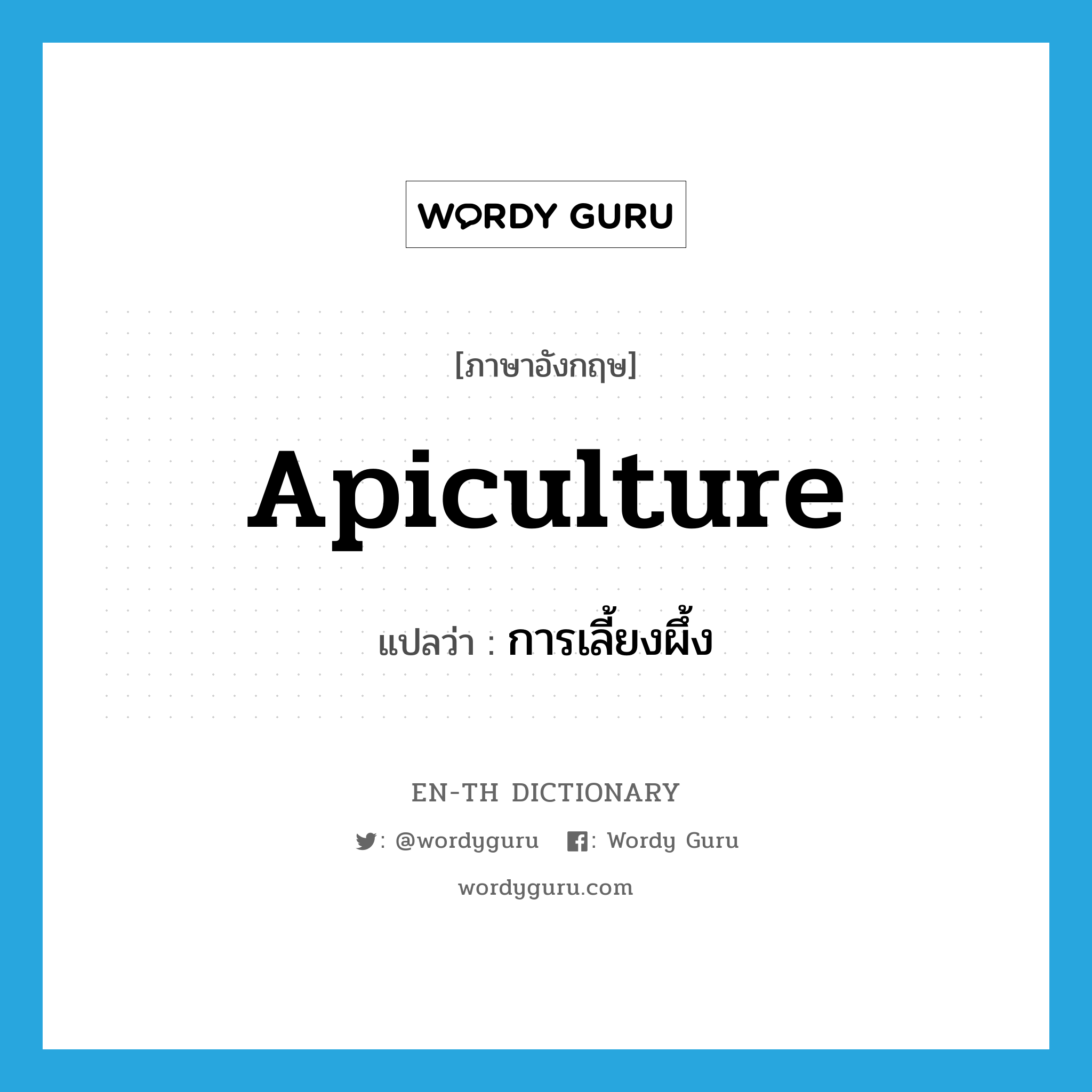 WORDY GURU

[ภาษาอังกฤษ]

Apiculture

แปลว่า : การเลี้ยงผึ้ง

EN-TH DICTIONARY

: @wordyguru : Wordy Guru

wordyguru.com